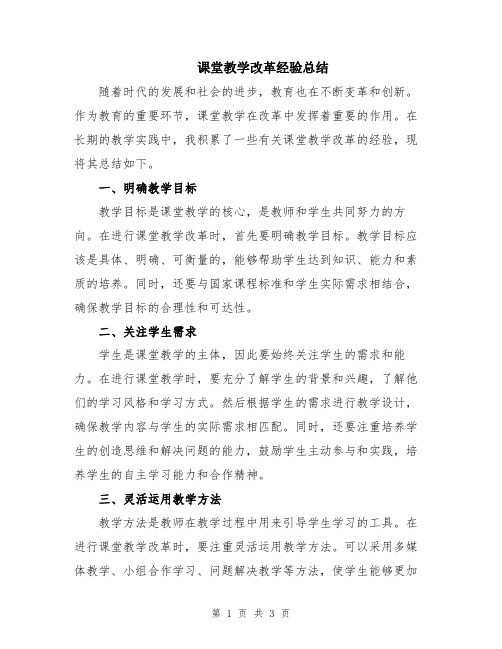 课堂教学改革经验总结

随着时代的发展和社会的进步，教育也在不断变革和创新。作为教育的重要环节，课堂教学在改革中发挥着重要的作用。在长期的教学实践中，我积累了一些有关课堂教学改革的经验，现将其总结如下。

一、明确教学目标

教学目标是课堂教学的核心，是教师和学生共同努力的方向。在进行课堂教学改革时，首先要明确教学目标。教学目标应该是具体、明确、可衡量的，能够帮助学生达到知识、能力和素质的培养。同时，还要与国家课程标准和学生实际需求相结合，确保教学目标的合理性和可达性。

二、关注学生需求

学生是课堂教学的主体，因此要始终关注学生的需求和能力。在进行课堂教学时，要充分了解学生的背景和兴趣，了解他们的学习风格和学习方式。然后根据学生的需求进行教学设计，确保教学内容与学生的实际需求相匹配。同时，还要注重培养学生的创造思维和解决问题的能力，鼓励学生主动参与和实践，培养学生的自主学习能力和合作精神。

三、灵活运用教学方法

教学方法是教师在教学过程中用来引导学生学习的工具。在进行课堂教学改革时，要注重灵活运用教学方法。可以采用多媒体教学、小组合作学习、问题解决教学等方法，使学生能够更加

第 1 页 共 3 页